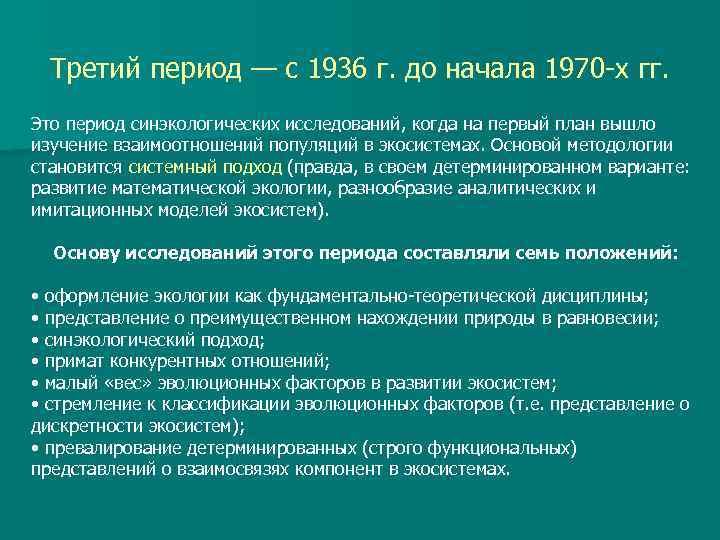 Третий период — с 1936 г. до начала 1970-х гг.

Это период синэкологических исследований, когда на первый план вышло изучение взаимоотношений популяций в экосистемах. Основой методологии становится системный подход (правда, в своем детерминированном варианте: развитие математической экологии, разнообразие аналитических и имитационных моделей экосистем).

Основу исследований этого периода составляли семь положений:

• оформление экологии как фундаментально-теоретической дисциплины;
• представление о преимущественном нахождении природы в равновесии;
• синэкологический подход;
• примат конкурентных отношений;
• малый «вес» эволюционных факторов в развитии экосистем;
• стремление к классификации эволюционных факторов (т.е. представление о дискретности экосистем);
• превалирование детерминированных (строго функциональных) представлений о взаимосвязях компонент в экосистемах.